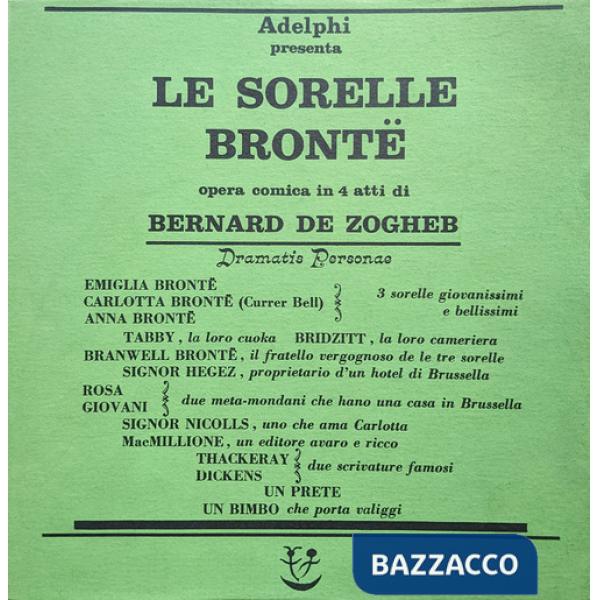 Adelphi
presenta

LE SORELLE BRONTË

opera comica in 4 atti di

BERNARD DE ZOGHEB

Dramatis Personae

EMIGLIA BRONTË
CARLOTTA BRONTË (Currer Bell)
ANNA BRONTË
3 sorelle giovanissimi e bellissimi

TABBY, la loro cuoka BRIDZITT, la loro cameriera
BRANWELL BRONTË, il fratello vergognoso de le tre sorelle
SIGNOR HEGEZ, proprietario d'un hotel di Brussella
ROSA
GIOVANI
due meta-mondani che hano una casa in Brussella
SIGNOR NICOLLS, uno che ama Carlotta
MacMILLIONE, un editore avaro e ricco
THACKERAY
DICKENS
due scrivature famosi
UN PRETE
UN BIMBO che porta valiggi

BAZZACCO